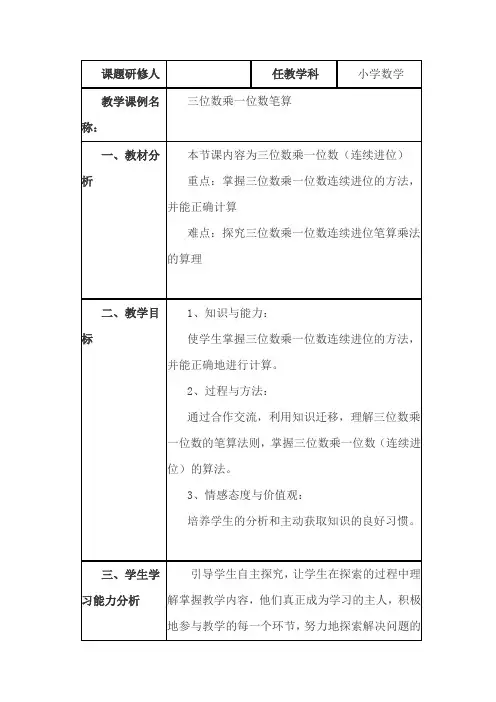 | 课题研修人 | | 任教学科 | 小学数学 |
|---|---|---|---|
| 教学课例名称： | 三位数乘一位数笔算 | | |
| 一、教材分析 | 本节课内容为三位数乘一位数（连续进位）<br>重点：掌握三位数乘一位数连续进位的方法，并能正确计算<br>难点：探究三位数乘一位数连续进位笔算乘法的算理 | | |
| 二、教学目标 | 1、知识与能力：<br>使学生掌握三位数乘一位数连续进位的方法，并能正确地进行计算。<br>2、过程与方法：<br>通过合作交流，利用知识迁移，理解三位数乘一位数的笔算法则，掌握三位数乘一位数（连续进位）的算法。<br>3、情感态度与价值观：<br>培养学生的分析和主动获取知识的良好习惯。 | | |
| 三、学生学习能力分析 | 引导学生自主探究，让学生在探索的过程中理解掌握教学内容，他们真正成为学习的主人，积极地参与教学的每一个环节，努力地探索解决问题的 | | |